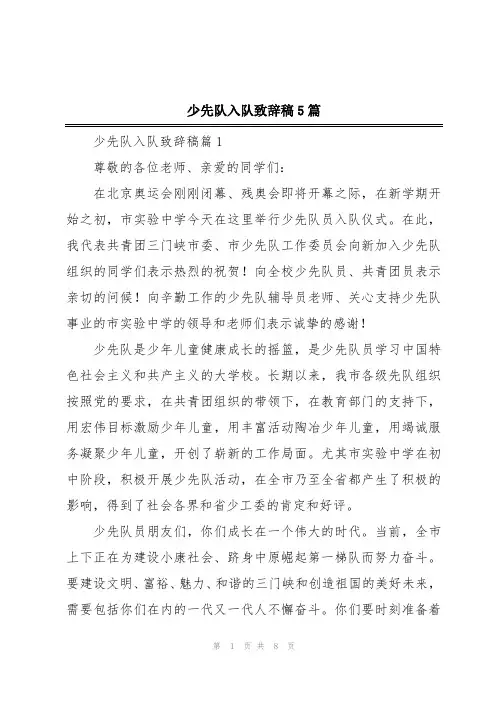 少先队入队致辞稿5篇

少先队入队致辞稿篇1

尊敬的各位老师、亲爱的同学们：

在北京奥运会刚刚闭幕、残奥会即将开幕之际，在新学期开始之初，市实验中学今天在这里举行少先队员入队仪式。在此，我代表共青团三门峡市委、市少先队工作委员会向新加入少先队组织的同学们表示热烈的祝贺！向全校少先队员、共青团员表示亲切的问候！向辛勤工作的少先队辅导员老师、关心支持少先队事业的市实验中学的领导和老师们表示诚挚的感谢！

少先队是少年儿童健康成长的摇篮，是少先队员学习中国特色社会主义和共产主义的大学校。长期以来，我市各级先队组织按照党的要求，在共青团组织的带领下，在教育部门的支持下，用宏伟目标激励少年儿童，用丰富活动陶冶少年儿童，用竭诚服务凝聚少年儿童，开创了崭新的工作局面。尤其市实验中学在初中阶段，积极开展少先队活动，在全市乃至全省都产生了积极的影响，得到了社会各界和省少工委的肯定和好评。

少先队员朋友们，你们成长在一个伟大的时代。当前，全市上下正在为建设小康社会、跻身中原崛起第一梯队而努力奋斗。要建设文明、富裕、魅力、和谐的三门峡和创造祖国的美好未来，需要包括你们在内的一代又一代人不懈奋斗。你们要时刻准备着

第 1 页 共 8 页